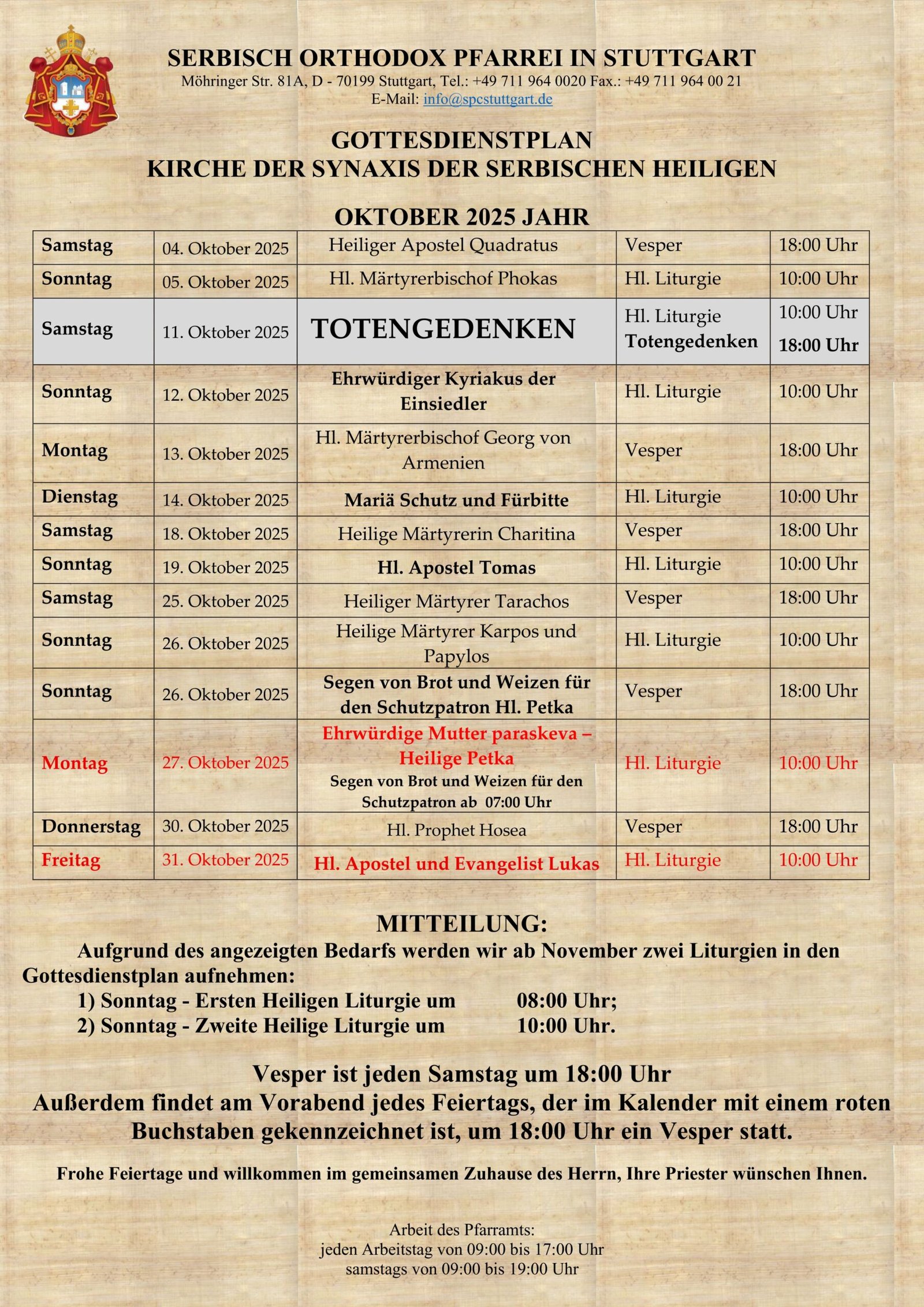 SERBISCH ORTHODOX PFARREI IN STUTTGART
Möhringer Str. 81A, D - 70199 Stuttgart, Tel.: +49 711 964 0020 Fax.: +49 711 964 00 21
E-Mail: info@spcstuttgart.de

GOTTESDIENSTPLAN
KIRCHE DER SYNAXIS DER SERBISCHEN HEILIGEN

OKTOBER 2025 JAHR

| Samstag | 04. Oktober 2025 | Heiliger Apostel Quadratus | Vesper | 18:00 Uhr |
|---|---|---|---|---|
| Sonntag | 05. Oktober 2025 | Hl. Märtyrerbischof Phokas | Hl. Liturgie | 10:00 Uhr |
| Samstag | 11. Oktober 2025 | TOTENGEDENKEN | Hl. Liturgie Totengedenken | 10:00 Uhr 18:00 Uhr |
| Sonntag | 12. Oktober 2025 | Ehrwürdiger Kyriakus der Einsiedler | Hl. Liturgie | 10:00 Uhr |
| Montag | 13. Oktober 2025 | Hl. Märtyrerbischof Georg von Armenien | Vesper | 18:00 Uhr |
| Dienstag | 14. Oktober 2025 | Mariä Schutz und Fürbitte | Hl. Liturgie | 10:00 Uhr |
| Samstag | 18. Oktober 2025 | Heilige Märtyrerin Charitina | Vesper | 18:00 Uhr |
| Sonntag | 19. Oktober 2025 | Hl. Apostel Tomas | Hl. Liturgie | 10:00 Uhr |
| Samstag | 25. Oktober 2025 | Heiliger Märtyrer Tarachos | Vesper | 18:00 Uhr |
| Sonntag | 26. Oktober 2025 | Heilige Märtyrer Karpos und Papylos | Hl. Liturgie | 10:00 Uhr |
| Sonntag | 26. Oktober 2025 | Segen von Brot und Weizen für den Schutzpatron Hl. Petka | Vesper | 18:00 Uhr |
| Montag | 27. Oktober 2025 | Ehrwürdige Mutter paraskeva – Heilige Petka Segen von Brot und Weizen für den Schutzpatron ab 07:00 Uhr | Hl. Liturgie | 10:00 Uhr |
| Donnerstag | 30. Oktober 2025 | Hl. Prophet Hosea | Vesper | 18:00 Uhr |
| Freitag | 31. Oktober 2025 | Hl. Apostel und Evangelist Lukas | Hl. Liturgie | 10:00 Uhr |

MITTEILUNG:
Aufgrund des angezeigten Bedarfs werden wir ab November zwei Liturgien in den Gottesdienstplan aufnehmen:
1) Sonntag - Ersten Heiligen Liturgie um 08:00 Uhr;
2) Sonntag - Zweite Heilige Liturgie um 10:00 Uhr.

Vesper ist jeden Samstag um 18:00 Uhr
Außerdem findet am Vorabend jedes Feiertags, der im Kalender mit einem roten Buchstaben gekennzeichnet ist, um 18:00 Uhr ein Vesper statt.

Frohe Feiertage und willkommen im gemeinsamen Zuhause des Herrn, Ihre Priester wünschen Ihnen.

Arbeit des Pfarramts:
jeden Arbeitstag von 09:00 bis 17:00 Uhr
samstags von 09:00 bis 19:00 Uhr